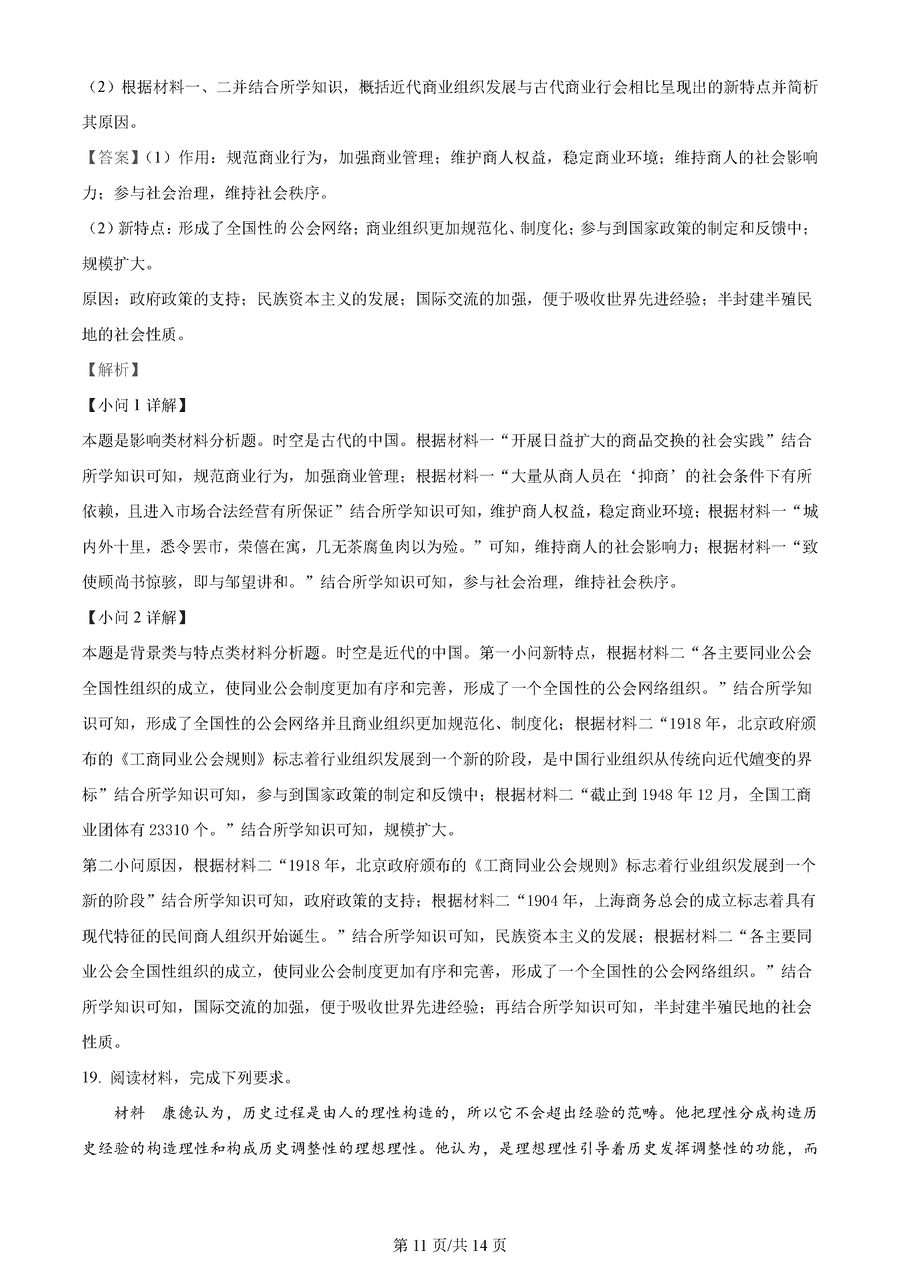 （2）根据材料一、二并结合所学知识，概括近代商业组织发展与古代商业行会相比呈现出的新特点并简析其原因。

【答案】（1）作用：规范商业行为，加强商业管理；维护商人权益，稳定商业环境；维持商人的社会影响力；参与社会治理，维持社会秩序。

（2）新特点：形成了全国性的公会网络；商业组织更加规范化、制度化；参与到国家政策的制定和反馈中；规模扩大。

原因：政府政策的支持；民族资本主义的发展；国际交流的加强，便于吸收世界先进经验；半封建半殖民地的社会性质。

【解析】

【小问 1 详解】

本题是影响类材料分析题。时空是古代的中国。根据材料一“开展日益扩大的商品交换的社会实践”结合所学知识可知，规范商业行为，加强商业管理；根据材料一“大量从商人员在‘抑商’的社会条件下有所依赖，且进入市场合法经营有所保证”结合所学知识可知，维护商人权益，稳定商业环境；根据材料一“城内外十里，悉令罢市，荣僖在寓，几无茶腐鱼肉以为殓。”可知，维持商人的社会影响力；根据材料一“致使顾尚书惊骇，即与邹望讲和。”结合所学知识可知，参与社会治理，维持社会秩序。

【小问 2 详解】

本题是背景类与特点类材料分析题。时空是近代的中国。第一小问新特点，根据材料二“各主要同业公会全国性组织的成立，使同业公会制度更加有序和完善，形成了一个全国性的公会网络组织。”结合所学知识可知，形成了全国性的公会网络并且商业组织更加规范化、制度化；根据材料二“1918 年，北京政府颁布的《工商同业公会规则》标志着行业组织发展到一个新的阶段，是中国行业组织从传统向近代嬗变的界标”结合所学知识可知，参与到国家政策的制定和反馈中；根据材料二“截止到 1948 年 12 月，全国工商业团体有 23310 个。”结合所学知识可知，规模扩大。

第二小问原因，根据材料二“1918 年，北京政府颁布的《工商同业公会规则》标志着行业组织发展到一个新的阶段”结合所学知识可知，政府政策的支持；根据材料二“1904 年，上海商务总会的成立标志着具有现代特征的民间商人组织开始诞生。”结合所学知识可知，民族资本主义的发展；根据材料二“各主要同业公会全国性组织的成立，使同业公会制度更加有序和完善，形成了一个全国性的公会网络组织。”结合所学知识可知，国际交流的加强，便于吸收世界先进经验；再结合所学知识可知，半封建半殖民地的社会性质。

19. 阅读材料，完成下列要求。

材料　康德认为，历史过程是由人的理性构造的，所以它不会超出经验的范畴。他把理性分成构造历史经验的构造理性和构成历史调整性的理想理性。他认为，是理想理性引导着历史发挥调整性的功能，而

第 11 页/共 14 页